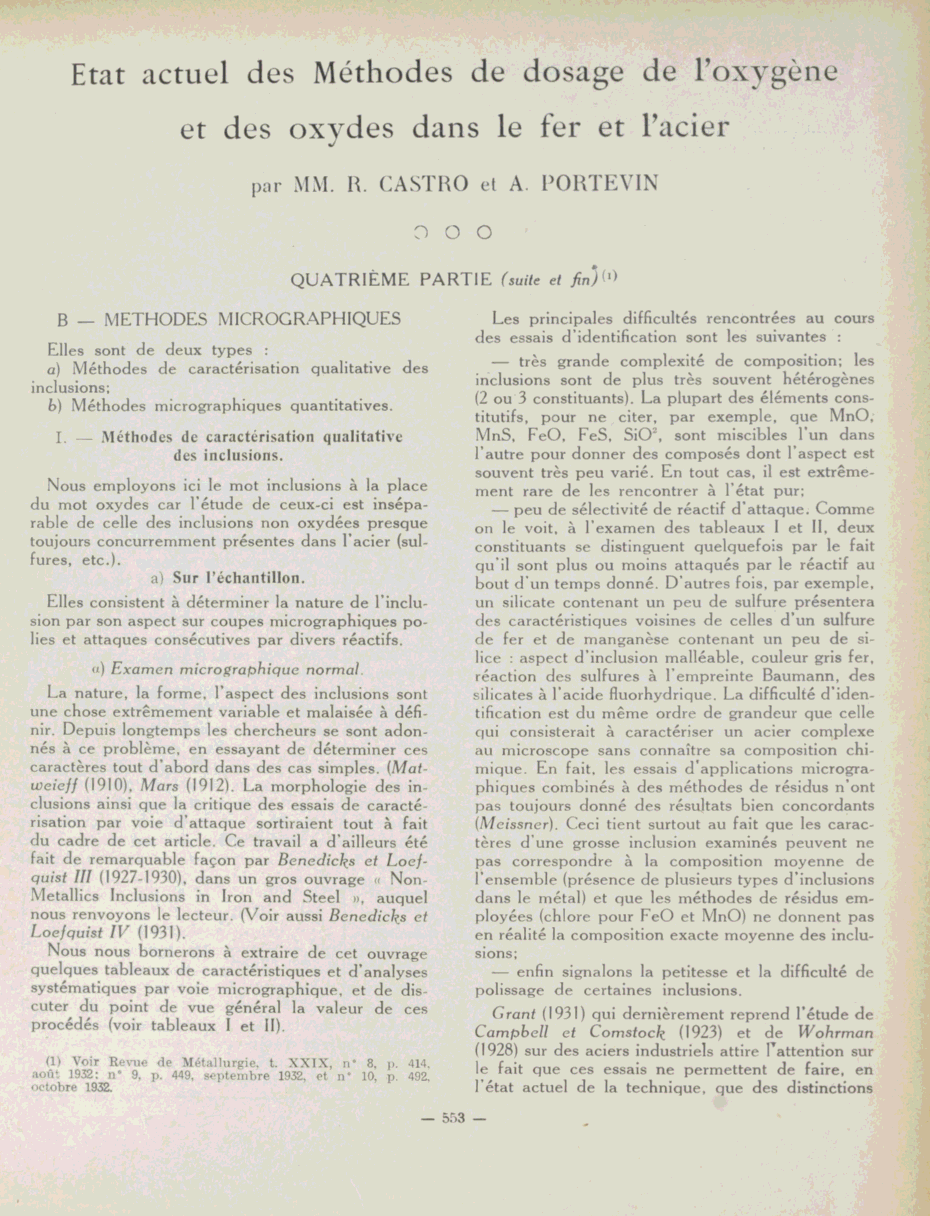 Etat actuel des Méthodes de dosage de l'oxygène et des oxydes dans le fer et l'acier

par MM. R. CASTRO et A. PORTEVIN

○ ○ ○

QUATRIÈME PARTIE (suite et fin) (1)

B — METHODES MICROGRAPHIQUES

Elles sont de deux types :
a) Méthodes de caractérisation qualitative des inclusions;
b) Méthodes micrographiques quantitatives.

I. — Méthodes de caractérisation qualitative des inclusions.

Nous employons ici le mot inclusions à la place du mot oxydes car l'étude de ceux-ci est inséparable de celle des inclusions non oxydées presque toujours concurremment présentes dans l'acier (sulfures, etc.).

a) Sur l'échantillon.

Elles consistent à déterminer la nature de l'inclusion par son aspect sur coupes micrographiques polies et attaques consécutives par divers réactifs.

α) Examen micrographique normal.

La nature, la forme, l'aspect des inclusions sont une chose extrêmement variable et malaisée à définir. Depuis longtemps les chercheurs se sont adonnés à ce problème, en essayant de déterminer ces caractères tout d'abord dans des cas simples. (Matweieff (1910), Mars (1912). La morphologie des inclusions ainsi que la critique des essais de caractérisation par voie d'attaque sortiraient tout à fait du cadre de cet article. Ce travail a d'ailleurs été fait de remarquable façon par Benedicks et Loefquist III (1927-1930), dans un gros ouvrage « Non-Metallics Inclusions in Iron and Steel », auquel nous renvoyons le lecteur. (Voir aussi Benedicks et Loefquist IV (1931).

Nous nous bornerons à extraire de cet ouvrage quelques tableaux de caractéristiques et d'analyses systématiques par voie micrographique, et de discuter du point de vue général la valeur de ces procédés (voir tableaux I et II).

(1) Voir Revue de Métallurgie, t. XXIX, n° 8, p. 414, août 1932; n° 9, p. 449, septembre 1932, et n° 10, p. 492, octobre 1932.

Les principales difficultés rencontrées au cours des essais d'identification sont les suivantes :

— très grande complexité de composition; les inclusions sont de plus très souvent hétérogènes (2 ou 3 constituants). La plupart des éléments constitutifs, pour ne citer, par exemple, que MnO, MnS, FeO, FeS, $SiO^2$, sont miscibles l'un dans l'autre pour donner des composés dont l'aspect est souvent très peu varié. En tout cas, il est extrêmement rare de les rencontrer à l'état pur;

— peu de sélectivité de réactif d'attaque. Comme on le voit, à l'examen des tableaux I et II, deux constituants se distinguent quelquefois par le fait qu'il sont plus ou moins attaqués par le réactif au bout d'un temps donné. D'autres fois, par exemple, un silicate contenant un peu de sulfure présentera des caractéristiques voisines de celles d'un sulfure de fer et de manganèse contenant un peu de silice : aspect d'inclusion malléable, couleur gris fer, réaction des sulfures à l'empreinte Baumann, des silicates à l'acide fluorhydrique. La difficulté d'identification est du même ordre de grandeur que celle qui consisterait à caractériser un acier complexe au microscope sans connaître sa composition chimique. En fait, les essais d'applications micrographiques combinés à des méthodes de résidus n'ont pas toujours donné des résultats bien concordants (Meissner). Ceci tient surtout au fait que les caractères d'une grosse inclusion examinés peuvent ne pas correspondre à la composition moyenne de l'ensemble (présence de plusieurs types d'inclusions dans le métal) et que les méthodes de résidus employées (chlore pour FeO et MnO) ne donnent pas en réalité la composition exacte moyenne des inclusions;

— enfin signalons la petitesse et la difficulté de polissage de certaines inclusions.

Grant (1931) qui dernièrement reprend l'étude de Campbell et Comstock (1923) et de Wohrman (1928) sur des aciers industriels attire l'attention sur le fait que ces essais ne permettent de faire, en l'état actuel de la technique, que des distinctions

— 553 —